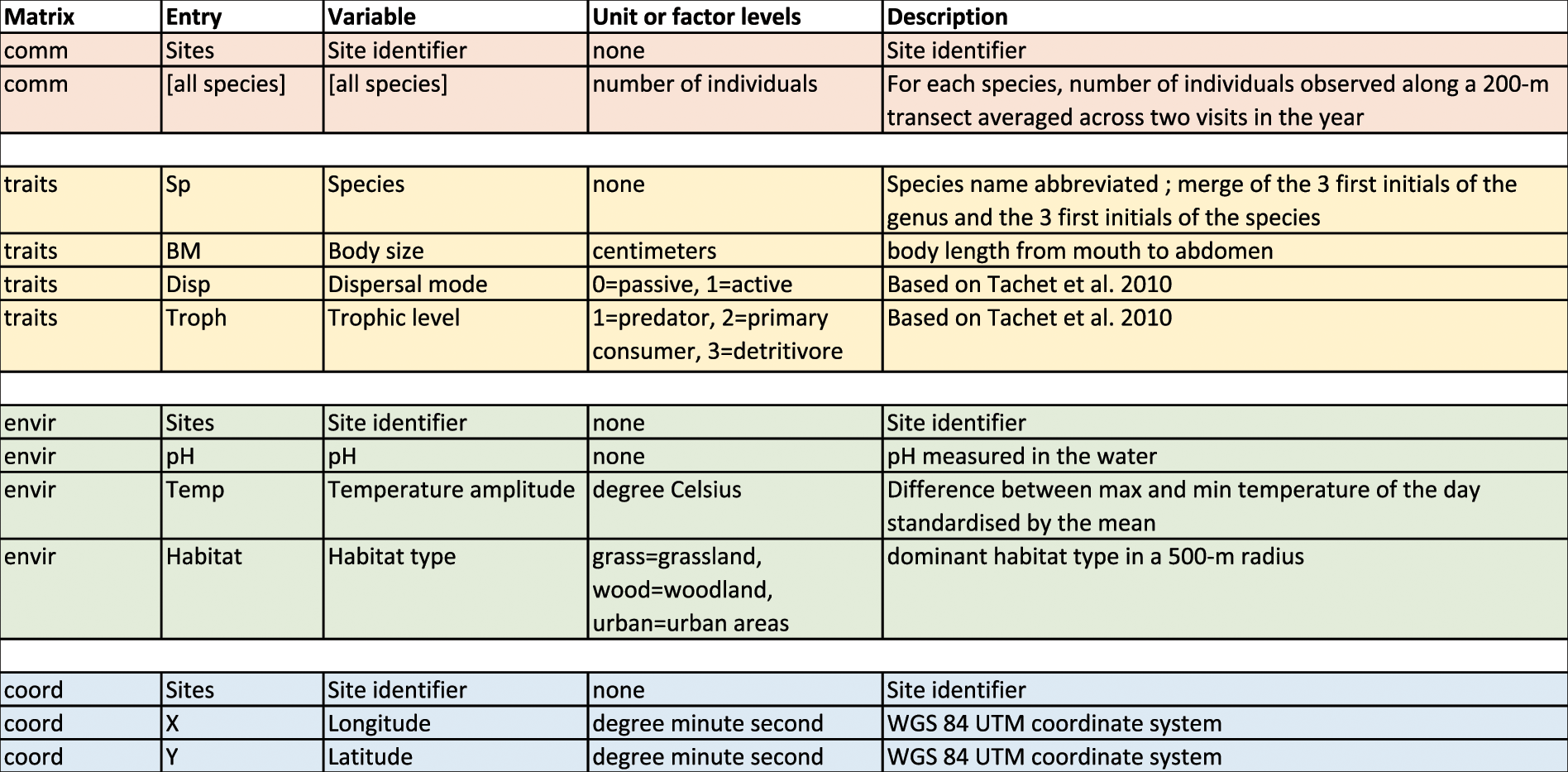 | Matrix | Entry | Variable | Unit or factor levels | Description |
|---|---|---|---|---|
| comm | Sites | Site identifier | none | Site identifier |
| comm | [all species] | [all species] | number of individuals | For each species, number of individuals observed along a 200-m transect averaged across two visits in the year |
| | | | | |
| traits | Sp | Species | none | Species name abbreviated ; merge of the 3 first initials of the genus and the 3 first initials of the species |
| traits | BM | Body size | centimeters | body length from mouth to abdomen |
| traits | Disp | Dispersal mode | 0=passive, 1=active | Based on Tachet et al. 2010 |
| traits | Troph | Trophic level | 1=predator, 2=primary consumer, 3=detritivore | Based on Tachet et al. 2010 |
| | | | | |
| envir | Sites | Site identifier | none | Site identifier |
| envir | pH | pH | none | pH measured in the water |
| envir | Temp | Temperature amplitude | degree Celsius | Difference between max and min temperature of the day standardised by the mean |
| envir | Habitat | Habitat type | grass=grassland, wood=woodland, urban=urban areas | dominant habitat type in a 500-m radius |
| | | | | |
| coord | Sites | Site identifier | none | Site identifier |
| coord | X | Longitude | degree minute second | WGS 84 UTM coordinate system |
| coord | Y | Latitude | degree minute second | WGS 84 UTM coordinate system |